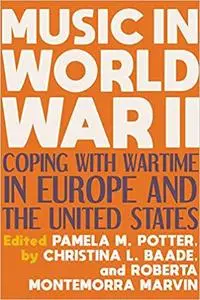 MUSIC IN WORLD WAR II

COPING WITH WARTIME IN EUROPE AND THE UNITED STATES

Edited by PAMELA M. POTTER, CHRISTINA L. BAADE, and ROBERTA MONTEMORRA MARVIN